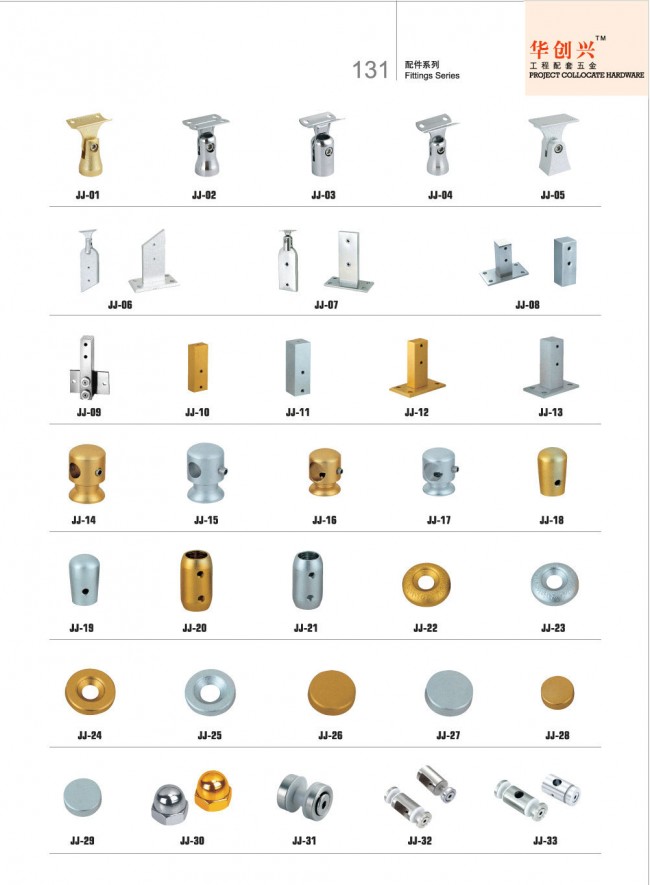 131 配件系列
Fittings Series

华创兴™
工程配套五金
PROJECT COLLOCATE HARDWARE

JJ-01 JJ-02 JJ-03 JJ-04 JJ-05

JJ-06 JJ-07 JJ-08

JJ-09 JJ-10 JJ-11 JJ-12 JJ-13

JJ-14 JJ-15 JJ-16 JJ-17 JJ-18

JJ-19 JJ-20 JJ-21 JJ-22 JJ-23

JJ-24 JJ-25 JJ-26 JJ-27 JJ-28

JJ-29 JJ-30 JJ-31 JJ-32 JJ-33